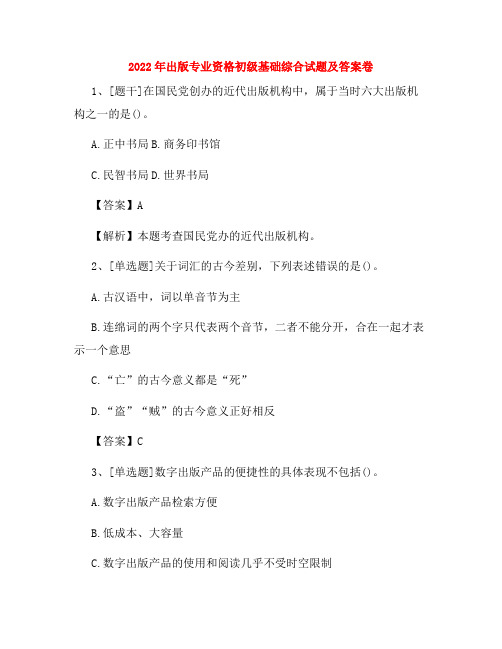 2022年出版专业资格初级基础综合试题及答案卷

1、[题干]在国民党创办的近代出版机构中，属于当时六大出版机构之一的是()。

A.正中书局 B.商务印书馆

C.民智书局 D.世界书局

【答案】A

【解析】本题考查国民党办的近代出版机构。

2、[单选题]关于词汇的古今差别，下列表述错误的是()。

A.古汉语中，词以单音节为主

B.连绵词的两个字只代表两个音节，二者不能分开，合在一起才表示一个意思

C.“亡”的古今意义都是“死”

D.“盗”“贼”的古今意义正好相反

【答案】C

3、[单选题]数字出版产品的便捷性的具体表现不包括()。

A.数字出版产品检索方便

B.低成本、大容量

C.数字出版产品的使用和阅读几乎不受时空限制